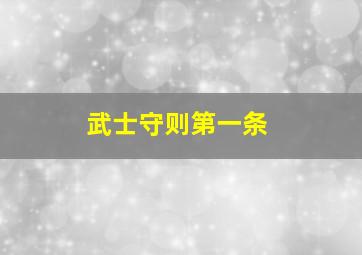 武士守则第一条